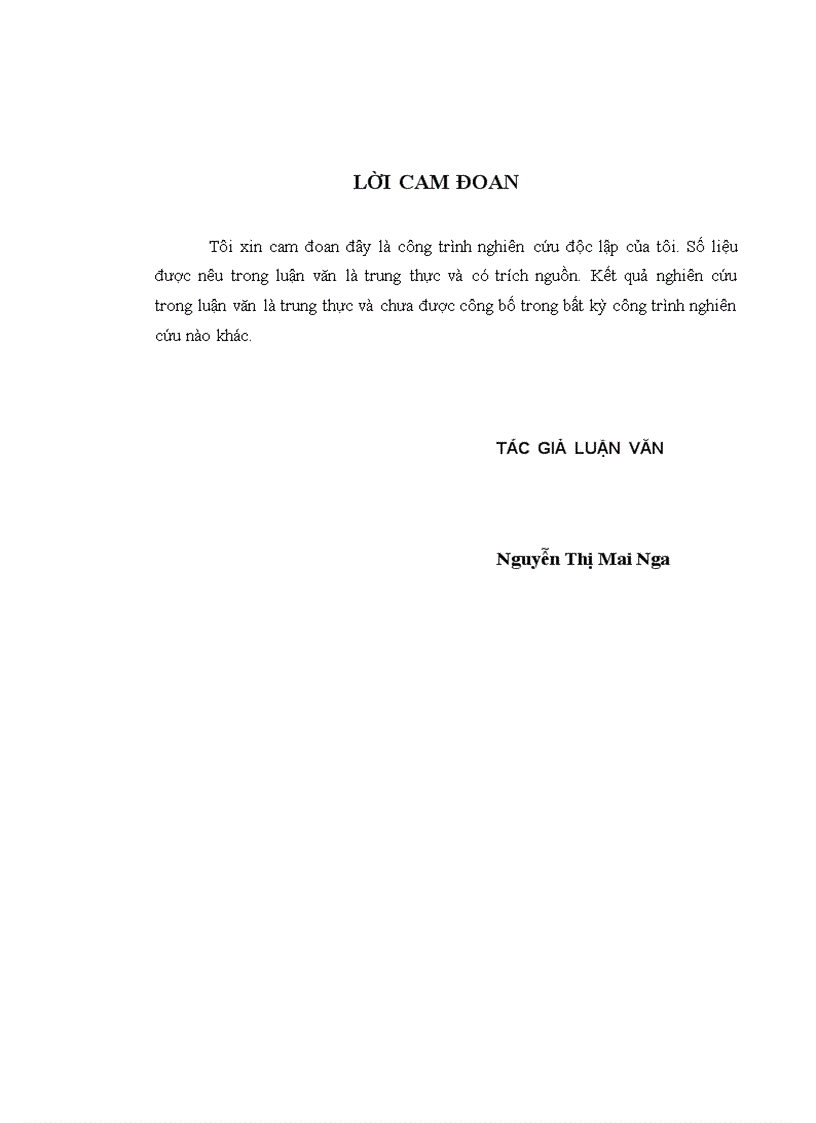 LỜI CAM ĐOAN

Tôi xin cam đoan đây là công trình nghiên cứu độc lập của tôi. Số liệu được nêu trong luận văn là trung thực và có trích nguồn. Kết quả nghiên cứu trong luận văn là trung thực và chưa được công bố trong bất kỳ công trình nghiên cứu nào khác.

TÁC GIẢ LUẬN VĂN

Nguyễn Thị Mai Nga